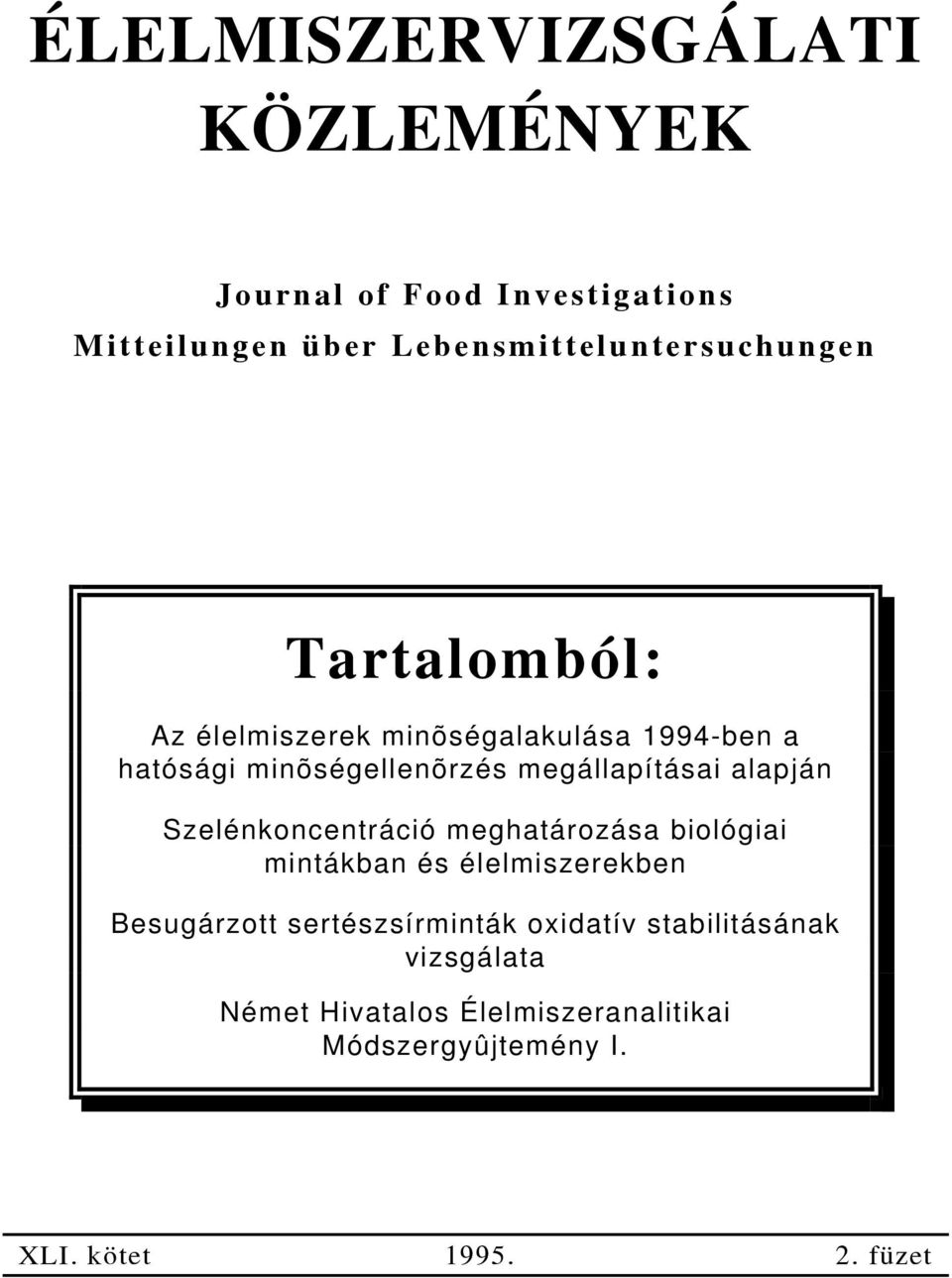 ÉLELMISZERVIZSGÁLATI KÖZLEMÉNYEK

Journal of Food Investigations
Mitteilungen über Lebensmitteluntersuchungen

Tartalomból:

Az élelmiszerek minõségalakulása 1994-ben a hatósági minõségellenõrzés megállapításai alapján

Szelénkoncentráció meghatározása biológiai mintákban és élelmiszerekben

Besugárzott sertészsírminták oxidatív stabilitásának vizsgálata

Német Hivatalos Élelmiszeranalitikai Módszergyûjtemény I.

XLI. kötet 1995. 2. füzet